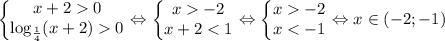 $\begin{cases} x+2>0 \\ \log_{\frac{1}{4}}(x+2)>0 \end{cases} \Leftrightarrow \begin{cases} x>-2 \\ x+2<1 \end{cases} \Leftrightarrow \begin{cases} x>-2 \\ x<-1 \end{cases} \Leftrightarrow x \in (-2;-1)$